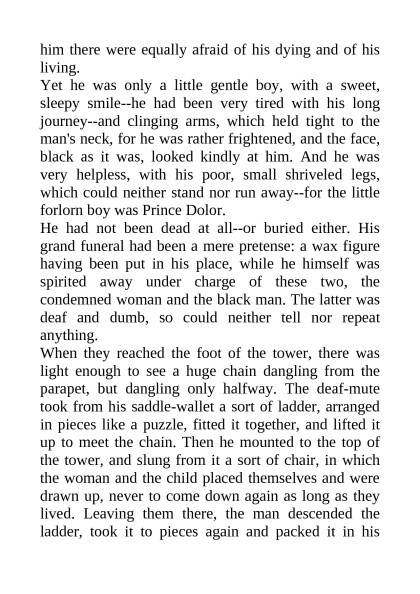 him there were equally afraid of his dying and of his living.
Yet he was only a little gentle boy, with a sweet, sleepy smile--he had been very tired with his long journey--and clinging arms, which held tight to the man's neck, for he was rather frightened, and the face, black as it was, looked kindly at him. And he was very helpless, with his poor, small shriveled legs, which could neither stand nor run away--for the little forlorn boy was Prince Dolor.
He had not been dead at all--or buried either. His grand funeral had been a mere pretense: a wax figure having been put in his place, while he himself was spirited away under charge of these two, the condemned woman and the black man. The latter was deaf and dumb, so could neither tell nor repeat anything.
When they reached the foot of the tower, there was light enough to see a huge chain dangling from the parapet, but dangling only halfway. The deaf-mute took from his saddle-wallet a sort of ladder, arranged in pieces like a puzzle, fitted it together, and lifted it up to meet the chain. Then he mounted to the top of the tower, and slung from it a sort of chair, in which the woman and the child placed themselves and were drawn up, never to come down again as long as they lived. Leaving them there, the man descended the ladder, took it to pieces again and packed it in his